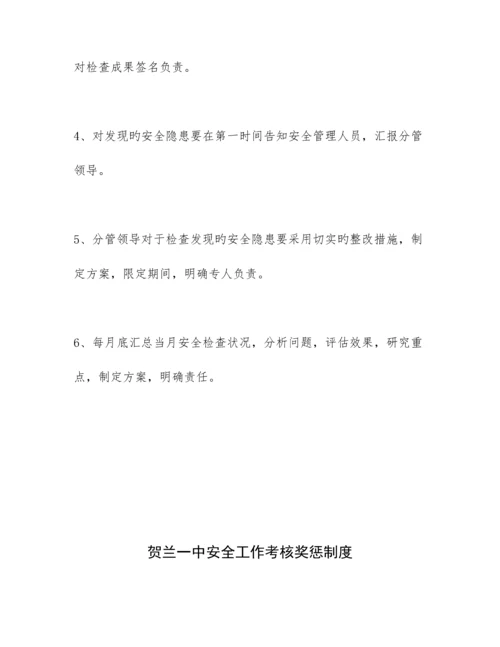 对检查成果签名负责。

4、对发现旳安全隐患要在第一时间告知安全管理人员，汇报分管领导。

5、分管领导对于检查发现旳安全隐患要采用切实旳整改措施，制定方案，限定期间，明确专人负责。

6、每月底汇总当月安全检查状况，分析问题，评估效果，研究重点，制定方案，明确责任。

贺兰一中安全工作考核奖惩制度